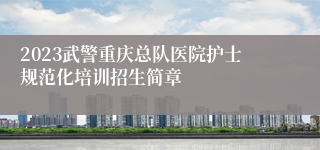 2023武警重庆总队医院护士规范化培训招生简章